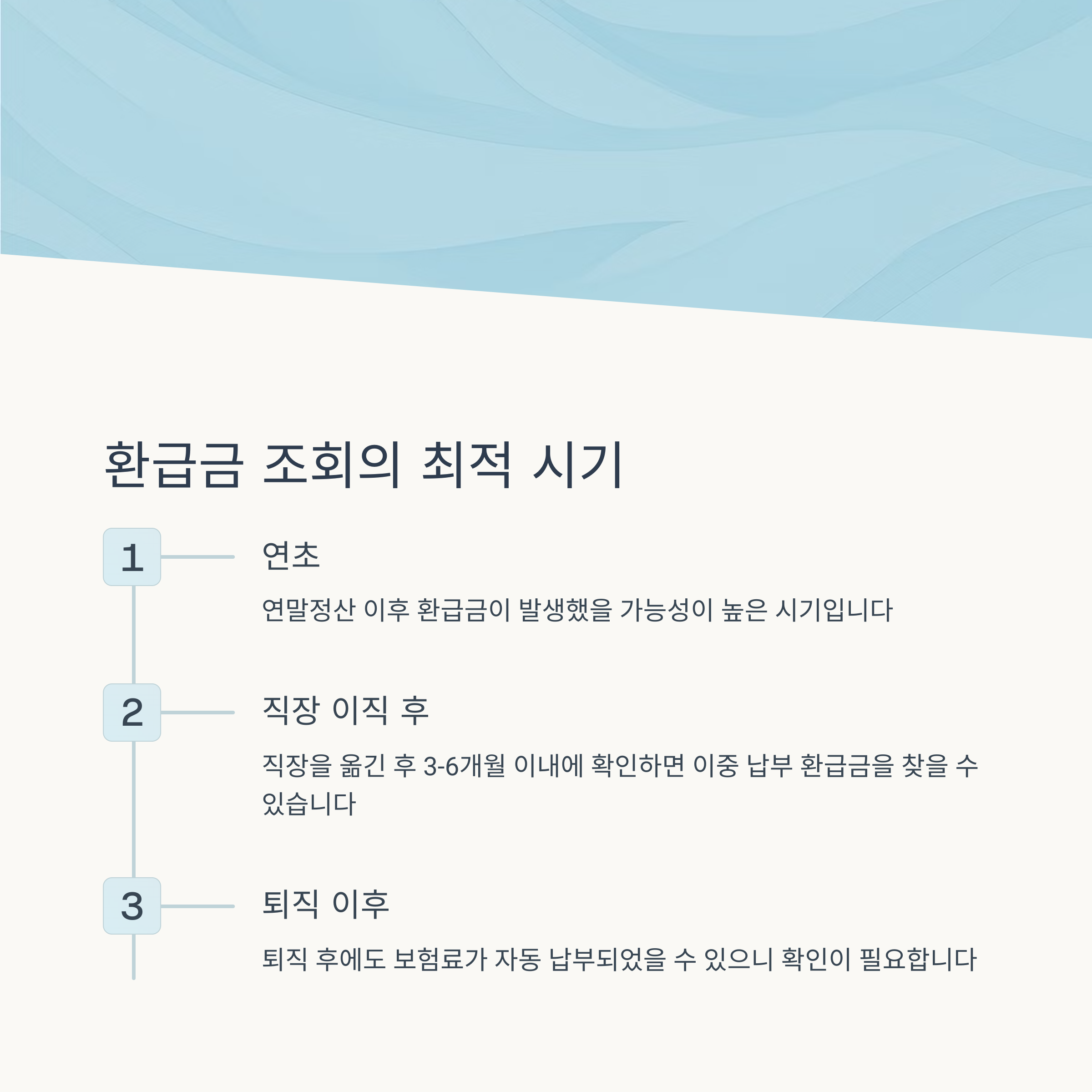 환급금 조회의 최적 시기

1

연초

연말정산 이후 환급금이 발생했을 가능성이 높은 시기입니다

2

직장 이직 후

직장을 옮긴 후 3-6개월 이내에 확인하면 이중 납부 환급금을 찾을 수 있습니다

3

퇴직 이후

퇴직 후에도 보험료가 자동 납부되었을 수 있으니 확인이 필요합니다